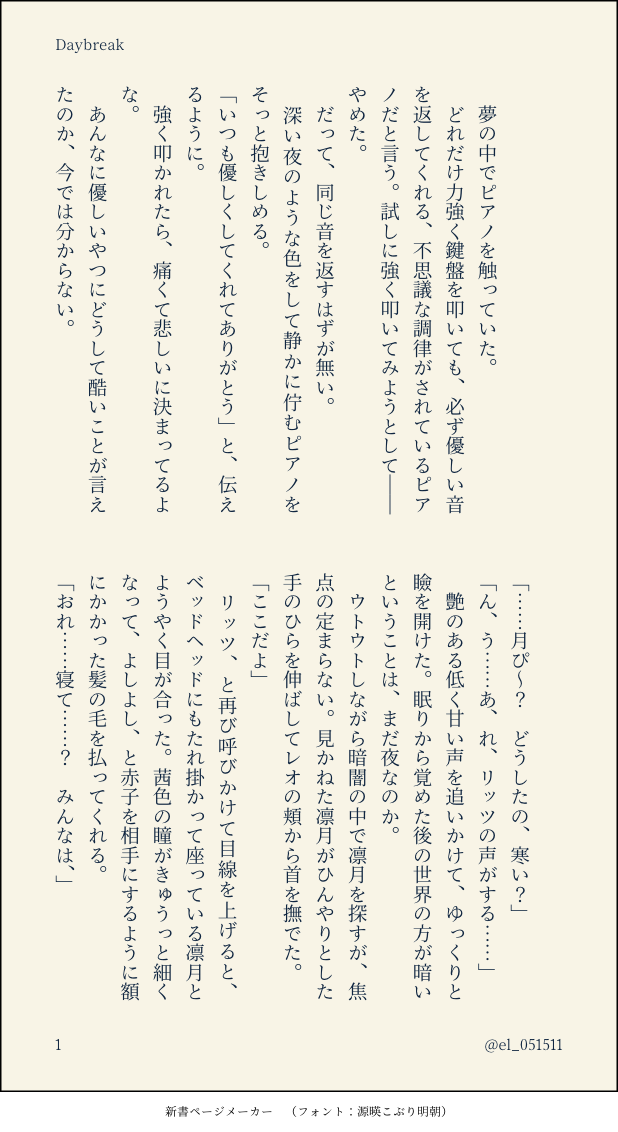 Daybreak

夢の中でピアノを触っていた。

どれだけ力強く鍵盤を叩いても、必ず優しい音を返してくれる、不思議な調律がされているピアノだと言う。試しに強く叩いてみようとして――やめた。

だって、同じ音を返すはずが無い。

深い夜のような色をして静かに佇むピアノをそっと抱きしめる。

「いつも優しくしてくれてありがとう」と、伝えるように。

強く叩かれたら、痛くて悲しいに決まってるよな。

あんなに優しいやつにどうして酷いことが言えたのか、今では分からない。

「……月ぴ～？　どうしたの、寒い？」

「ん、う……あ、れ、リッツの声がする……」

艶のある低く甘い声を追いかけて、ゆっくりと瞼を開けた。眠りから覚めた後の世界の方が暗いということは、まだ夜なのか。

ウトウトしながら暗闇の中で凛月を探すが、焦点の定まらない。見かねた凛月がひんやりとした手のひらを伸ばしてレオの頬から首を撫でた。

「ここだよ」

リッツ、と再び呼びかけて目線を上げると、ベッドヘッドにもたれ掛かって座っている凛月とようやく目が合った。茜色の瞳がきゅうっと細くなって、よしよし、と赤子を相手にするように額にかかった髪の毛を払ってくれる。

「おれ……寝て……？　みんなは、」

1

@el_051511

新書ページメーカー　（フォント：源暎こぶり明朝）